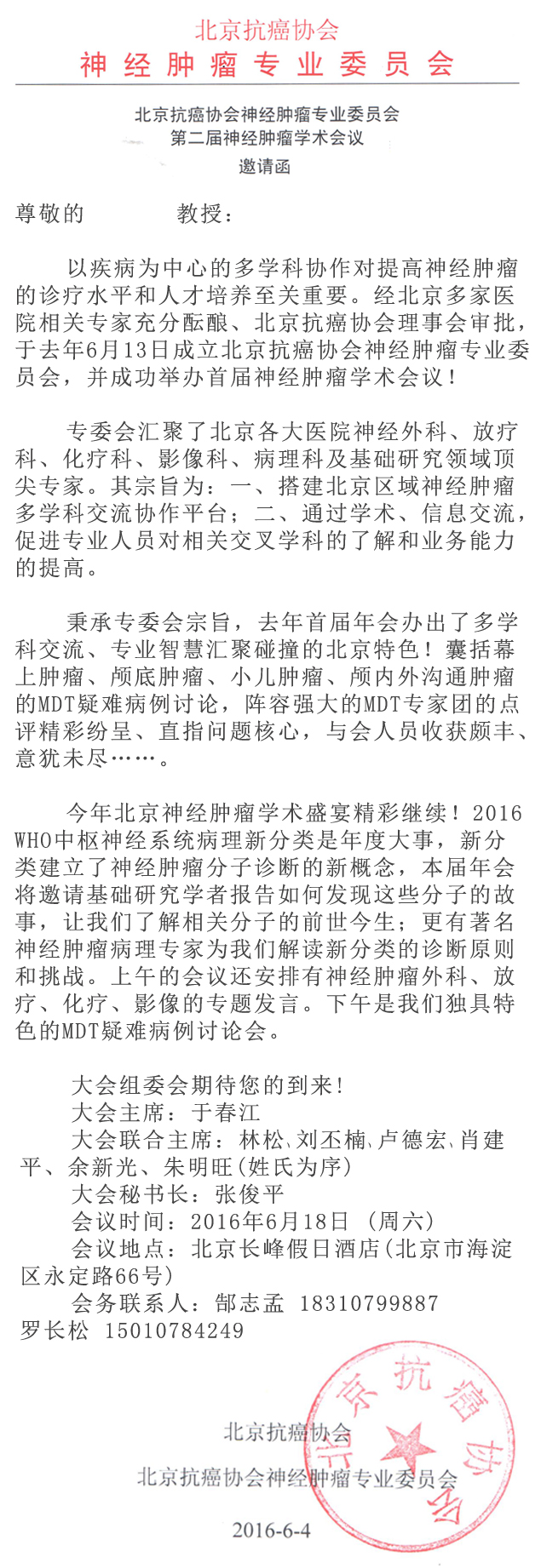 北京抗癌协会
神经肿瘤专业委员会

北京抗癌协会神经肿瘤专业委员会
第二届神经肿瘤学术会议
邀请函

尊敬的　　　　教授：

以疾病为中心的多学科协作对提高神经肿瘤的诊疗水平和人才培养至关重要。经北京多家医院相关专家充分酝酿、北京抗癌协会理事会审批，于去年6月13日成立北京抗癌协会神经肿瘤专业委员会，并成功举办首届神经肿瘤学术会议！

专委会汇聚了北京各大医院神经外科、放疗科、化疗科、影像科、病理科及基础研究领域顶尖专家。其宗旨为：一、搭建北京区域神经肿瘤多学科交流协作平台；二、通过学术、信息交流，促进专业人员对相关交叉学科的了解和业务能力的提高。

秉承专委会宗旨，去年首届年会办出了多学科交流、专业智慧汇聚碰撞的北京特色！囊括幕上肿瘤、颅底肿瘤、小儿肿瘤、颅内外沟通肿瘤的MDT疑难病例讨论，阵容强大的MDT专家团的点评精彩纷呈、直指问题核心，与会人员收获颇丰、意犹未尽……。

今年北京神经肿瘤学术盛宴精彩继续！2016 WHO中枢神经系统病理新分类是年度大事，新分类建立了神经肿瘤分子诊断的新概念，本届年会将邀请基础研究学者报告如何发现这些分子的故事，让我们了解相关分子的前世今生；更有著名神经肿瘤病理专家为我们解读新分类的诊断原则和挑战。上午的会议还安排有神经肿瘤外科、放疗、化疗、影像的专题发言。下午是我们独具特色的MDT疑难病例讨论会。

大会组委会期待您的到来！
大会主席：于春江
大会联合主席：林松、刘丕楠、卢德宏、肖建平、余新光、朱明旺（姓氏为序）
大会秘书长：张俊平
会议时间：2016年6月18日 （周六）
会议地点：北京长峰假日酒店（北京市海淀区永定路66号）
会务联系人：郜志孟 18310799887
罗长松 15010784249

北京抗癌协会
北京抗癌协会神经肿瘤专业委员会
2016-6-4

北京抗癌协会